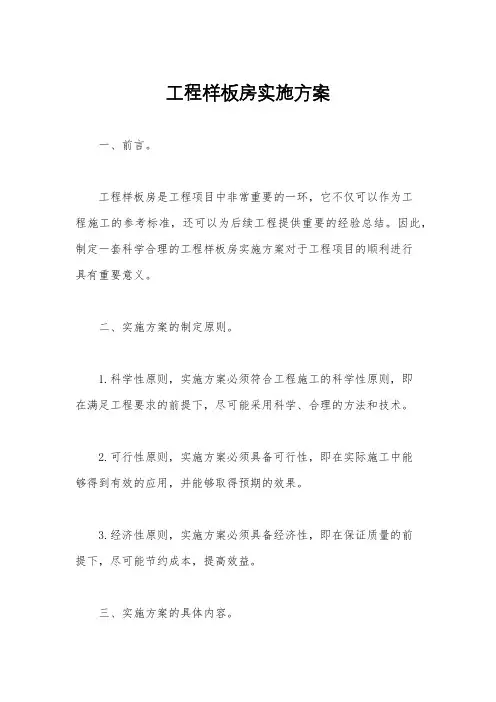 工程样板房实施方案

一、前言。

工程样板房是工程项目中非常重要的一环，它不仅可以作为工程施工的参考标准，还可以为后续工程提供重要的经验总结。因此，制定一套科学合理的工程样板房实施方案对于工程项目的顺利进行具有重要意义。

二、实施方案的制定原则。

1.科学性原则，实施方案必须符合工程施工的科学性原则，即在满足工程要求的前提下，尽可能采用科学、合理的方法和技术。

2.可行性原则，实施方案必须具备可行性，即在实际施工中能够得到有效的应用，并能够取得预期的效果。

3.经济性原则，实施方案必须具备经济性，即在保证质量的前提下，尽可能节约成本，提高效益。

三、实施方案的具体内容。